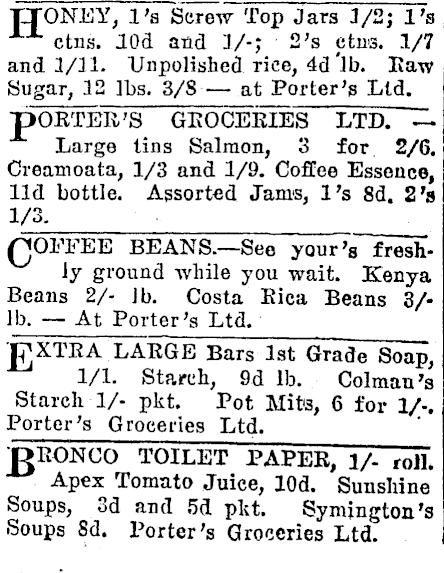 HONEY, 1's Screw Top Jars 1/2; 1's ctns. 10d and 1/-; 2's ctns. 1/7 and 1/11. Unpolished rice, 4d lb. Raw Sugar, 12 lbs. 3/8 — at Porter's Ltd.

PORTER'S GROCERIES LTD. — Large tins Salmon, 3 for 2/6. Creamoata, 1/3 and 1/9. Coffee Essence, 11d bottle. Assorted Jams, 1's 8d. 2's 1/3.

COFFEE BEANS.—See your's freshly ground while you wait. Kenya Beans 2/- lb. Costa Rica Beans 3/- lb. — At Porter's Ltd.

EXTRA LARGE Bars 1st Grade Soap, 1/1. Starch, 9d lb. Colman's Starch 1/- pkt. Pot Mits, 6 for 1/-. Porter's Groceries Ltd.

BRONCO TOILET PAPER, 1/- roll. Apex Tomato Juice, 10d. Sunshine Soups, 3d and 5d pkt. Symington's Soups 8d. Porter's Groceries Ltd.